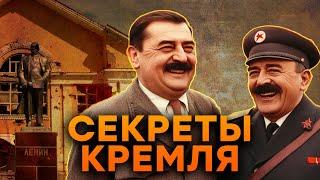 ЛЕНИН

СЕКРЕТЫ
КРЕМЛЯ